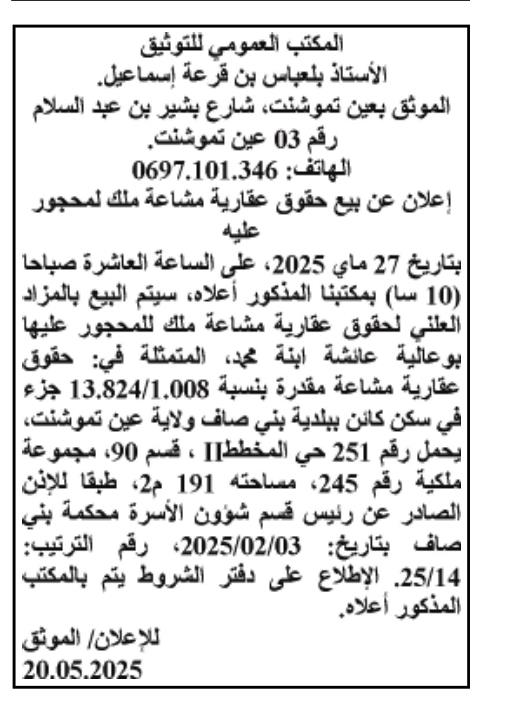 المكتب العمومي للتوثيق
الأستاذ بلعباس بن قرعة إسماعيل.
الموثق بعين تموشنت، شارع بشير بن عبد السلام رقم 03 عين تموشنت.
الهاتف: 0697.101.346
إعلان عن بيع حقوق عقارية مشاعة ملك لمحجور عليه

بتاريخ 27 ماي 2025، على الساعة العاشرة صباحا (10 سا) بمكتبنا المذكور أعلاه، سيتم البيع بالمزاد العلني لحقوق عقارية مشاعة ملك للمحجور عليها بوعالية عائشة ابنة محمد، المتمثلة في: حقوق عقارية مشاعة مقدرة بنسبة 13.824/1.008 جزء في سكن كائن ببلدية بني صاف ولاية عين تموشنت، يحمل رقم 251 حي المخططII ، قسم 90، مجموعة ملكية رقم 245، مساحته 191 م2، طبقا للإذن الصادر عن رئيس قسم شؤون الأسرة محكمة بني صاف بتاريخ: 2025/02/03، رقم الترتيب: 25/14. الإطلاع على دفتر الشروط يتم بالمكتب المذكور أعلاه.

للإعلان/ الموثق
20.05.2025